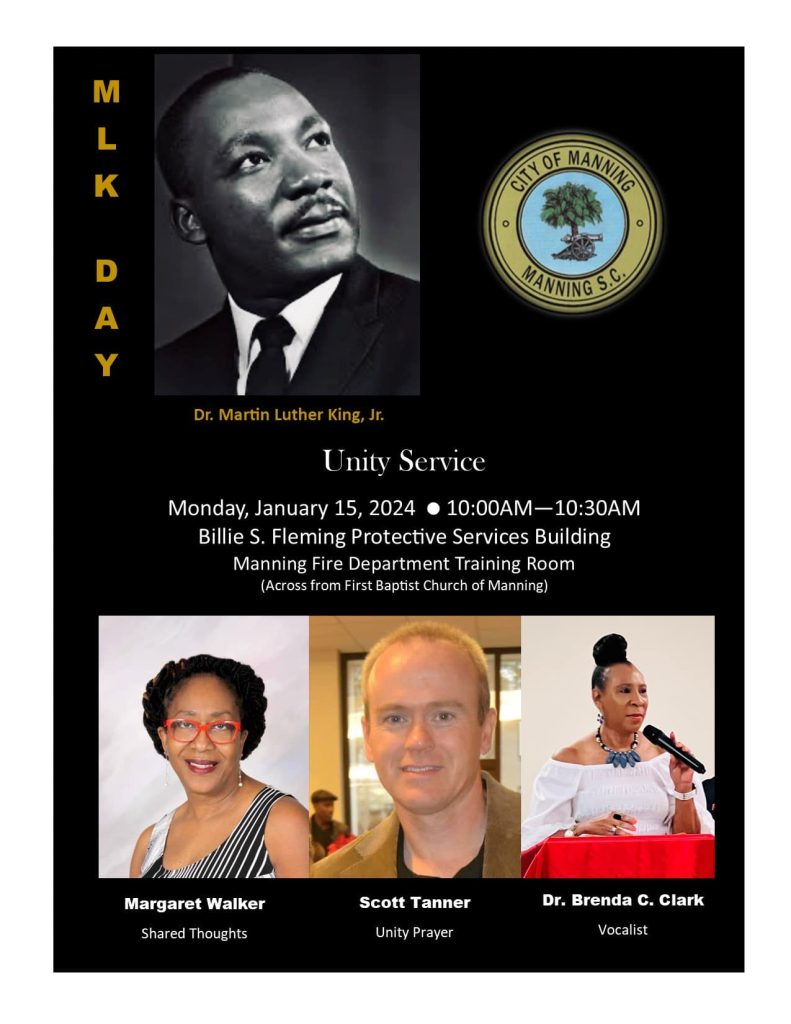 MLK DAY

CITY OF MANNING
MANNING S.C.

Dr. Martin Luther King, Jr.

Unity Service

Monday, January 15, 2024 ● 10:00AM—10:30AM
Billie S. Fleming Protective Services Building
Manning Fire Department Training Room
(Across from First Baptist Church of Manning)

Margaret Walker
Shared Thoughts

Scott Tanner
Unity Prayer

Dr. Brenda C. Clark
Vocalist